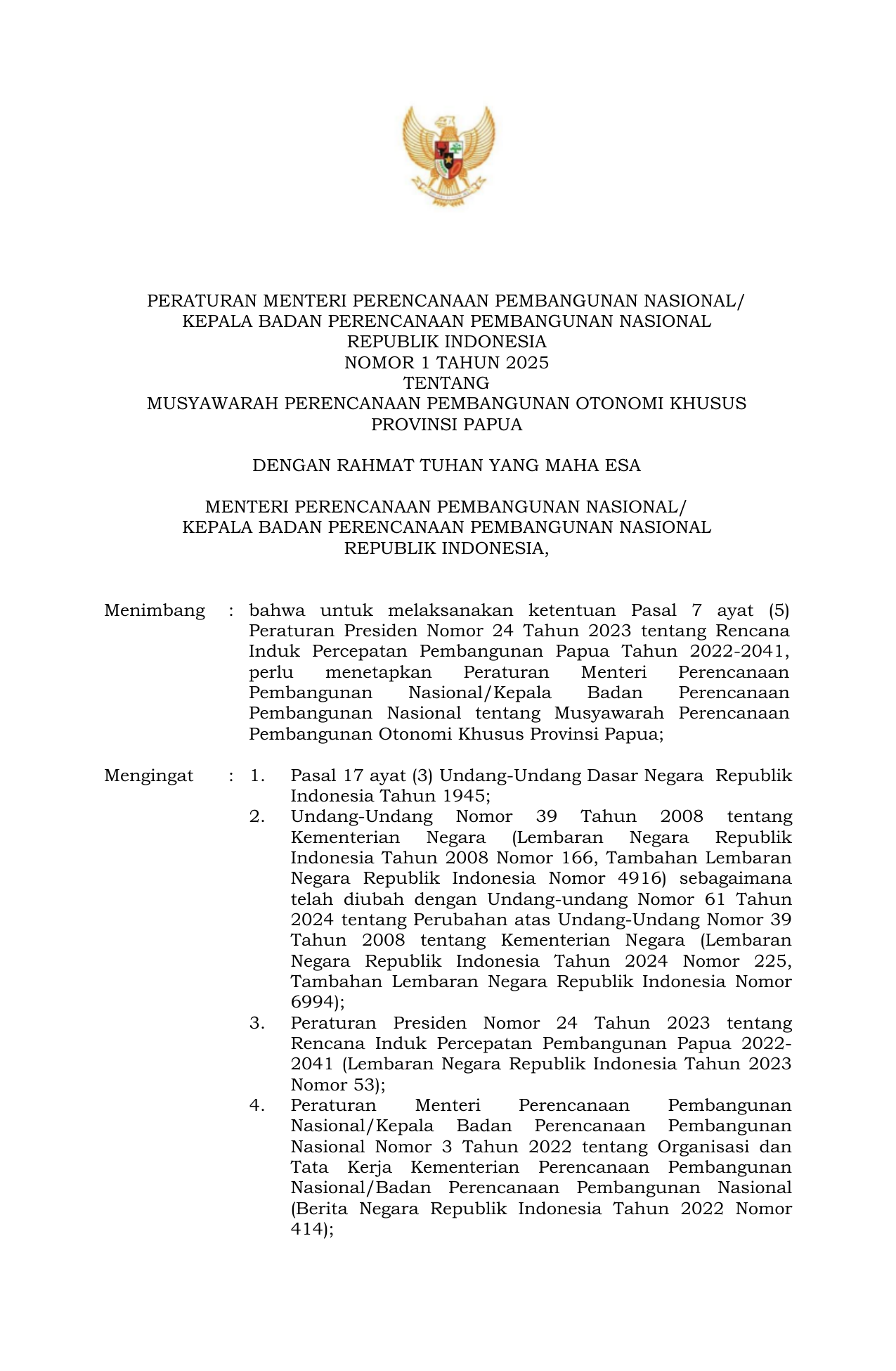 PERATURAN MENTERI PERENCANAAN PEMBANGUNAN NASIONAL/
KEPALA BADAN PERENCANAAN PEMBANGUNAN NASIONAL
REPUBLIK INDONESIA
NOMOR 1 TAHUN 2025
TENTANG
MUSYAWARAH PERENCANAAN PEMBANGUNAN OTONOMI KHUSUS
PROVINSI PAPUA

DENGAN RAHMAT TUHAN YANG MAHA ESA

MENTERI PERENCANAAN PEMBANGUNAN NASIONAL/
KEPALA BADAN PERENCANAAN PEMBANGUNAN NASIONAL
REPUBLIK INDONESIA,

Menimbang : bahwa untuk melaksanakan ketentuan Pasal 7 ayat (5) Peraturan Presiden Nomor 24 Tahun 2023 tentang Rencana Induk Percepatan Pembangunan Papua Tahun 2022-2041, perlu menetapkan Peraturan Menteri Perencanaan Pembangunan Nasional/Kepala Badan Perencanaan Pembangunan Nasional tentang Musyawarah Perencanaan Pembangunan Otonomi Khusus Provinsi Papua;

Mengingat : 1. Pasal 17 ayat (3) Undang-Undang Dasar Negara Republik Indonesia Tahun 1945;
2. Undang-Undang Nomor 39 Tahun 2008 tentang Kementerian Negara (Lembaran Negara Republik Indonesia Tahun 2008 Nomor 166, Tambahan Lembaran Negara Republik Indonesia Nomor 4916) sebagaimana telah diubah dengan Undang-undang Nomor 61 Tahun 2024 tentang Perubahan atas Undang-Undang Nomor 39 Tahun 2008 tentang Kementerian Negara (Lembaran Negara Republik Indonesia Tahun 2024 Nomor 225, Tambahan Lembaran Negara Republik Indonesia Nomor 6994);
3. Peraturan Presiden Nomor 24 Tahun 2023 tentang Rencana Induk Percepatan Pembangunan Papua 2022-2041 (Lembaran Negara Republik Indonesia Tahun 2023 Nomor 53);
4. Peraturan Menteri Perencanaan Pembangunan Nasional/Kepala Badan Perencanaan Pembangunan Nasional Nomor 3 Tahun 2022 tentang Organisasi dan Tata Kerja Kementerian Perencanaan Pembangunan Nasional/Badan Perencanaan Pembangunan Nasional (Berita Negara Republik Indonesia Tahun 2022 Nomor 414);